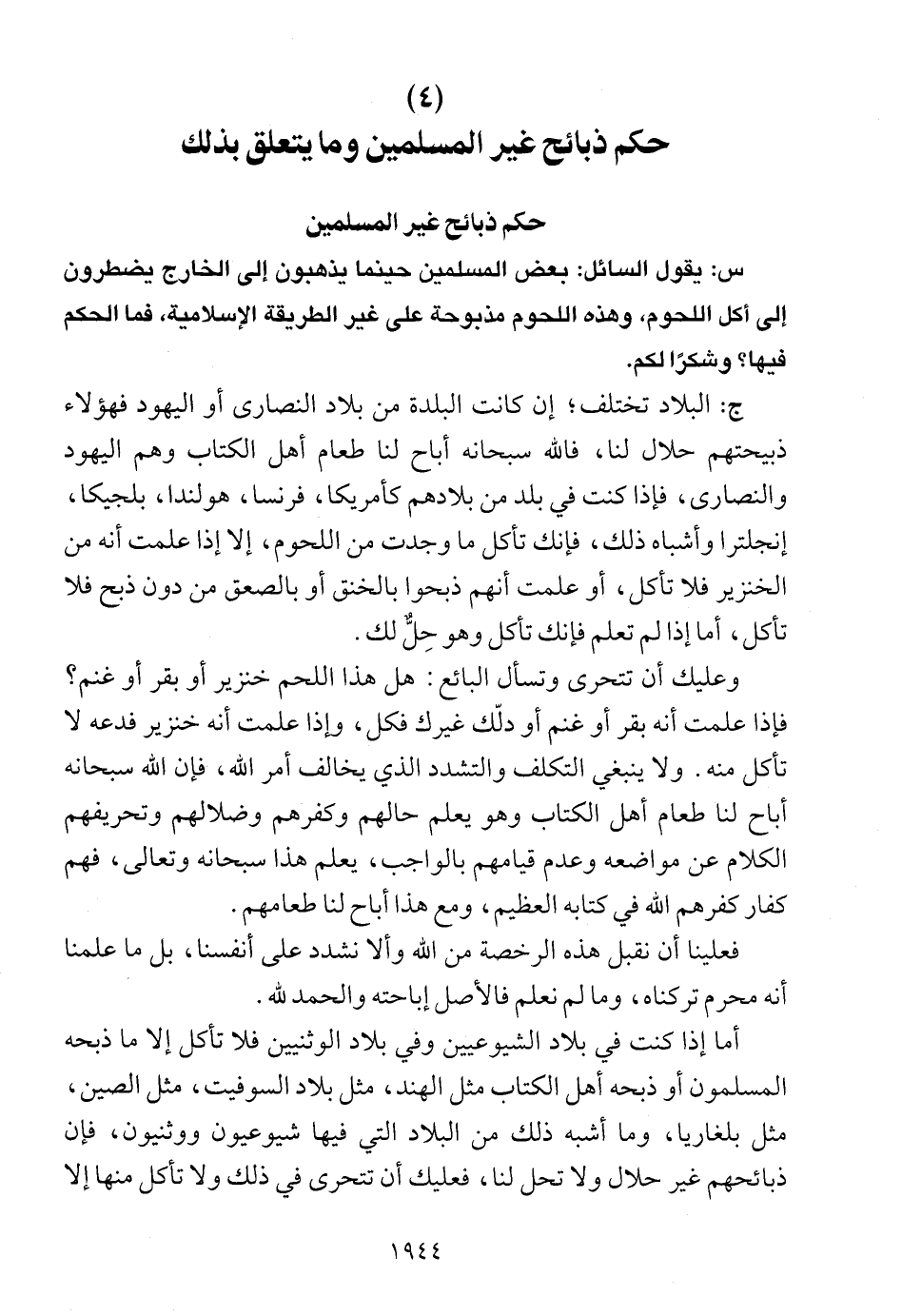 (٤)
حكم ذبائح غير المسلمين وما يتعلق بذلك

حكم ذبائح غير المسلمين

س: يقول السائل: بعض المسلمين حينما يذهبون إلى الخارج يضطرون إلى أكل اللحوم، وهذه اللحوم مذبوحة على غير الطريقة الإسلامية، فما الحكم فيها؟ وشكرًا لكم.

ج: البلاد تختلف؛ إن كانت البلدة من بلاد النصارى أو اليهود فهؤلاء ذبيحتهم حلال لنا، فالله سبحانه أباح لنا طعام أهل الكتاب وهم اليهود والنصارى، فإذا كنت في بلد من بلادهم كأمريكا، فرنسا، هولندا، بلجيكا، إنجلترا وأشباه ذلك، فإنك تأكل ما وجدت من اللحوم، إلا إذا علمت أنه من الخنزير فلا تأكل، أو علمت أنهم ذبحوا بالخنق أو بالصعق من دون ذبح فلا تأكل، أما إذا لم تعلم فإنك تأكل وهو حِلٌّ لك.

وعليك أن تتحرى وتسأل البائع: هل هذا اللحم خنزير أو بقر أو غنم؟ فإذا علمت أنه بقر أو غنم أو دلّك غيرك فكل، وإذا علمت أنه خنزير فدعه لا تأكل منه. ولا ينبغي التكلف والتشدد الذي يخالف أمر الله، فإن الله سبحانه أباح لنا طعام أهل الكتاب وهو يعلم حالهم وكفرهم وضلالهم وتحريفهم الكلام عن مواضعه وعدم قيامهم بالواجب، يعلم هذا سبحانه وتعالى، فهم كفار كفرهم الله في كتابه العظيم، ومع هذا أباح لنا طعامهم.

فعلينا أن نقبل هذه الرخصة من الله وألا نشدد على أنفسنا، بل ما علمنا أنه محرم تركناه، وما لم نعلم فالأصل إباحته والحمد لله.

أما إذا كنت في بلاد الشيوعيين وفي بلاد الوثنيين فلا تأكل إلا ما ذبحه المسلمون أو ذبحه أهل الكتاب مثل الهند، مثل بلاد السوفيت، مثل الصين، مثل بلغاريا، وما أشبه ذلك من البلاد التي فيها شيوعيون ووثنيون، فإن ذبائحهم غير حلال ولا تحل لنا، فعليك أن تتحرى في ذلك ولا تأكل منها إلا

١٩٤٤